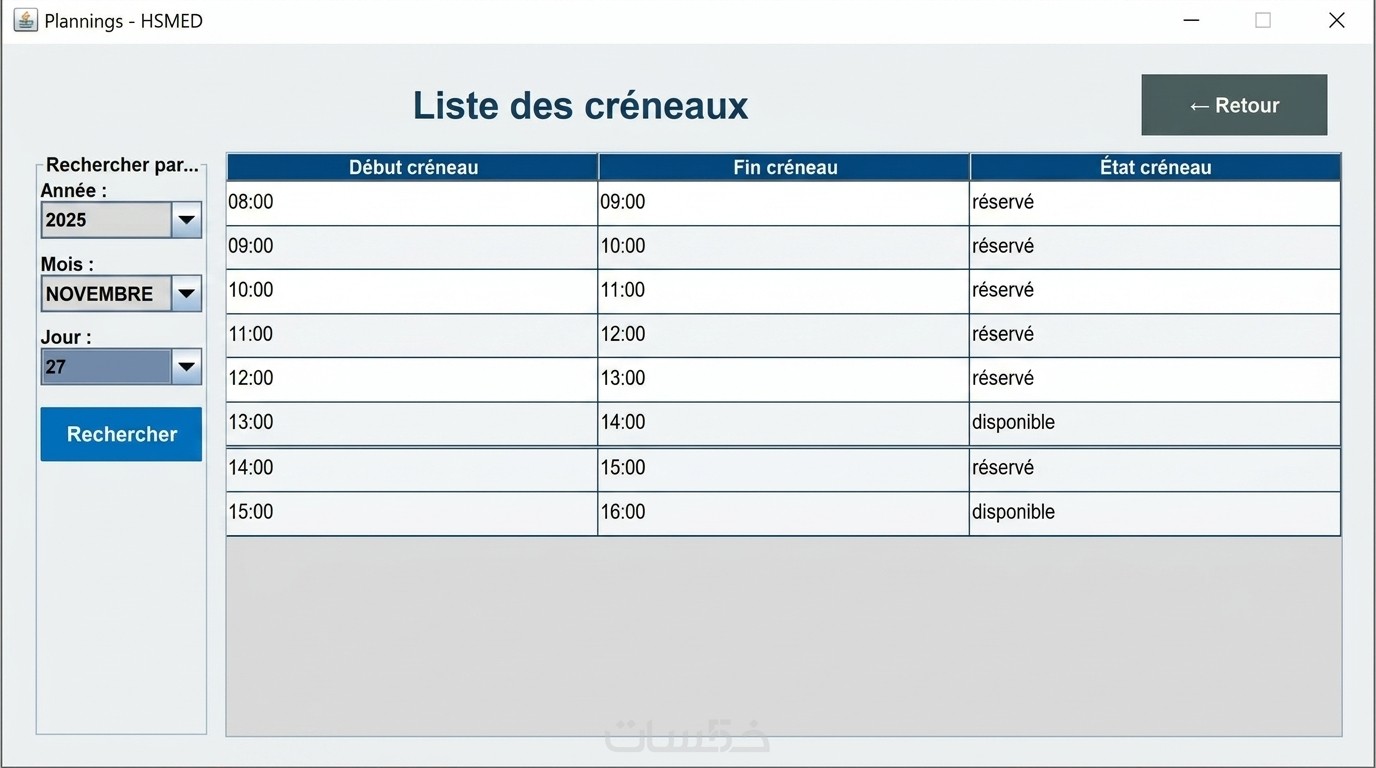 Plannings - HSMED

Liste des créneaux

← Retour

Rechercher par...
Année :
2025
Mois :
NOVEMBRE
Jour :
27
Rechercher

| Début créneau | Fin créneau | État créneau |
|---|---|---|
| 08:00 | 09:00 | réservé |
| 09:00 | 10:00 | réservé |
| 10:00 | 11:00 | réservé |
| 11:00 | 12:00 | réservé |
| 12:00 | 13:00 | réservé |
| 13:00 | 14:00 | disponible |
| 14:00 | 15:00 | réservé |
| 15:00 | 16:00 | disponible |

خمسات